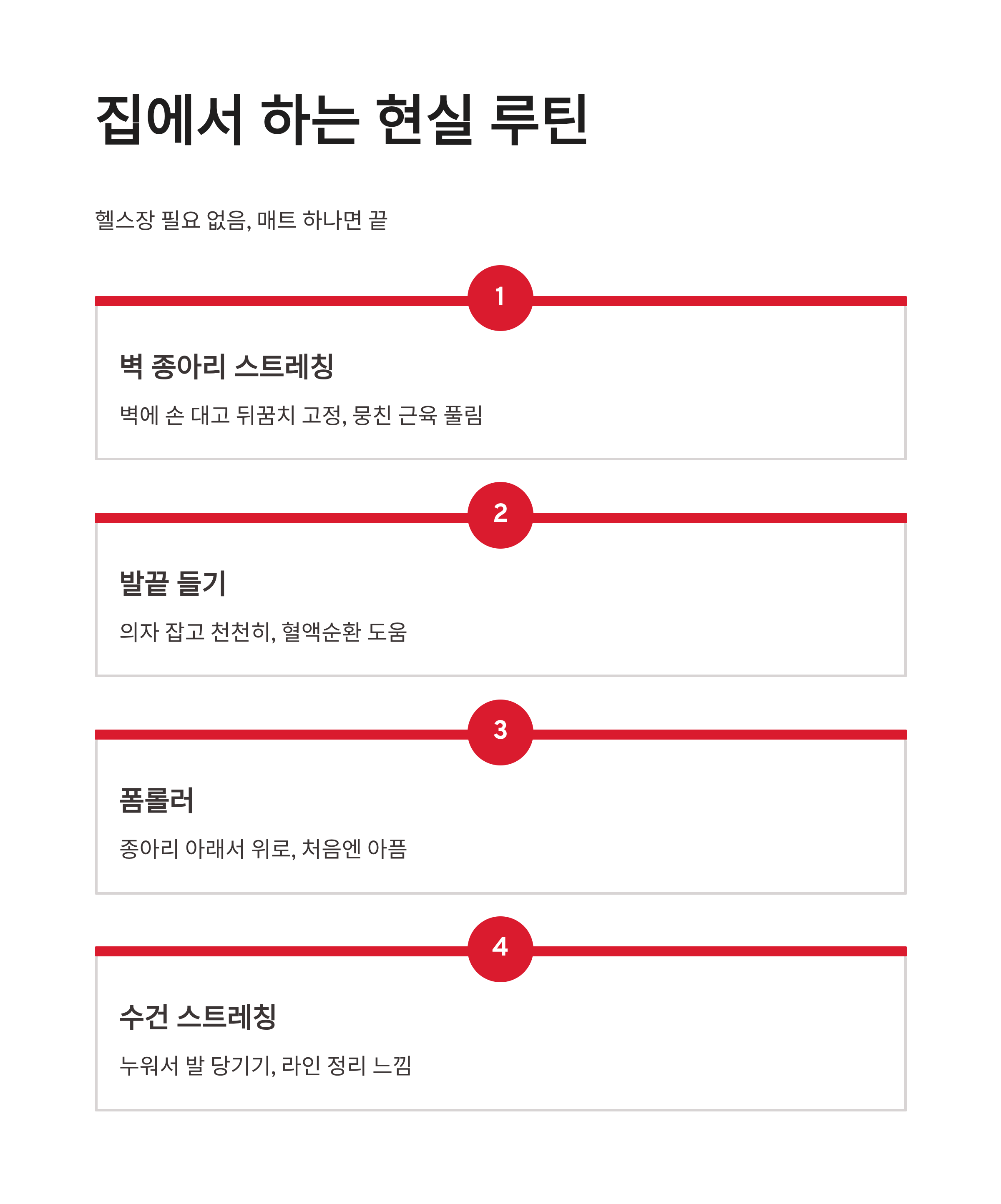 집에서 하는 현실 루틴

헬스장 필요 없음, 매트 하나면 끝

1

벽 종아리 스트레칭

벽에 손 대고 뒤꿈치 고정, 뭉친 근육 풀림

2

발끝 들기

의자 잡고 천천히, 혈액순환 도움

3

폼롤러

종아리 아래서 위로, 처음엔 아픔

4

수건 스트레칭

누워서 발 당기기, 라인 정리 느낌